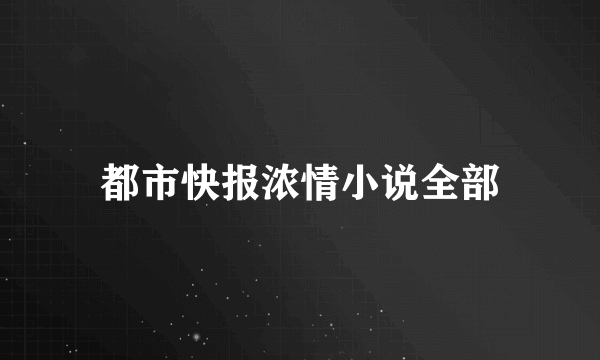 都市快报浓情小说全部